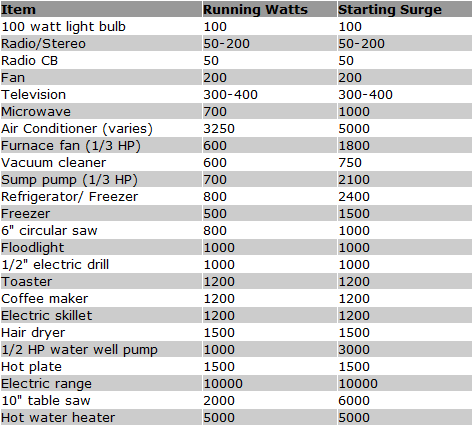 | Item | Running Watts | Starting Surge |
|---|---|---|
| 100 watt light bulb | 100 | 100 |
| Radio/Stereo | 50-200 | 50-200 |
| Radio CB | 50 | 50 |
| Fan | 200 | 200 |
| Television | 300-400 | 300-400 |
| Microwave | 700 | 1000 |
| Air Conditioner (varies) | 3250 | 5000 |
| Furnace fan (1/3 HP) | 600 | 1800 |
| Vacuum cleaner | 600 | 750 |
| Sump pump (1/3 HP) | 700 | 2100 |
| Refrigerator/ Freezer | 800 | 2400 |
| Freezer | 500 | 1500 |
| 6" circular saw | 800 | 1000 |
| Floodlight | 1000 | 1000 |
| 1/2" electric drill | 1000 | 1000 |
| Toaster | 1200 | 1200 |
| Coffee maker | 1200 | 1200 |
| Electric skillet | 1200 | 1200 |
| Hair dryer | 1500 | 1500 |
| 1/2 HP water well pump | 1000 | 3000 |
| Hot plate | 1500 | 1500 |
| Electric range | 10000 | 10000 |
| 10" table saw | 2000 | 6000 |
| Hot water heater | 5000 | 5000 |